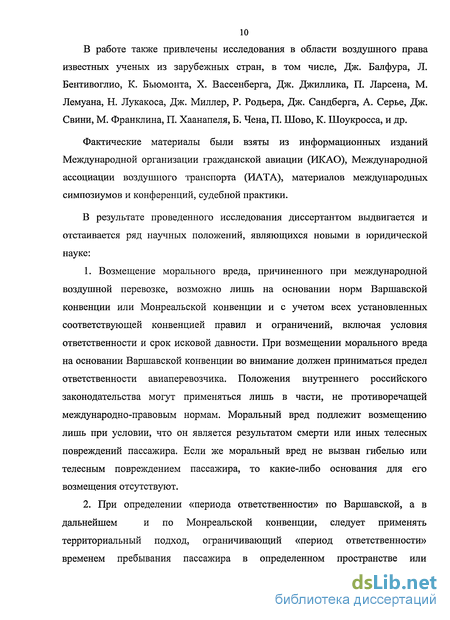 10

В работе также привлечены исследования в области воздушного права известных ученых из зарубежных стран, в том числе, Дж. Балфура, Л. Бентивоглио, К. Бьюмонта, Х. Вассенберга, Дж. Джиллика, П. Ларсена, М. Лемуана, Н. Лукакоса, Дж. Миллер, Р. Родьера, Дж. Сандберга, А. Серье, Дж. Свини, М. Франклина, П. Хаанапеля, Б. Чена, П. Шово, К. Шоукросса, и др.

Фактические материалы были взяты из информационных изданий Международной организации гражданской авиации (ИКАО), Международной ассоциации воздушного транспорта (ИАТА), материалов международных симпозиумов и конференций, судебной практики.

В результате проведенного исследования диссертантом выдвигается и отстаивается ряд научных положений, являющихся новыми в юридической науке:

1. Возмещение морального вреда, причиненного при международной воздушной перевозке, возможно лишь на основании норм Варшавской конвенции или Монреальской конвенции и с учетом всех установленных соответствующей конвенцией правил и ограничений, включая условия ответственности и срок исковой давности. При возмещении морального вреда на основании Варшавской конвенции во внимание должен приниматься предел ответственности авиаперевозчика. Положения внутреннего российского законодательства могут применяться лишь в части, не противоречащей международно-правовым нормам. Моральный вред подлежит возмещению лишь при условии, что он является результатом смерти или иных телесных повреждений пассажира. Если же моральный вред не вызван гибелью или телесным повреждением пассажира, то какие-либо основания для его возмещения отсутствуют.

2. При определении «периода ответственности» по Варшавской, а в дальнейшем и по Монреальской конвенции, следует применять территориальный подход, ограничивающий «период ответственности» временем пребывания пассажира в определенном пространстве или

dsLib.net
библиотека диссертаций